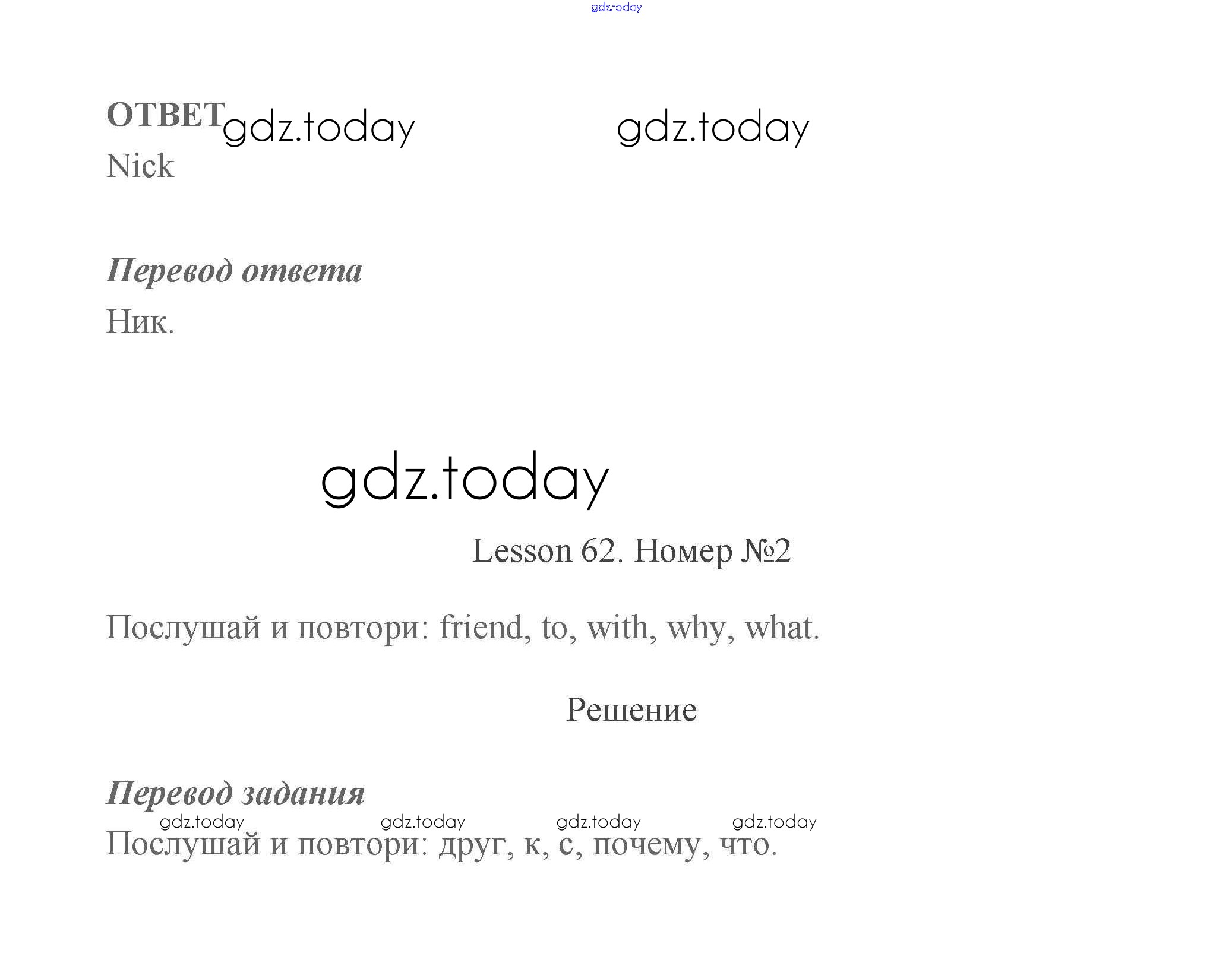 gdz.today

ОТВЕТ gdz.today gdz.today
Nick

Перевод ответа
Ник.

gdz.today

Lesson 62. Номер №2

Послушай и повтори: friend, to, with, why, what.

Решение

Перевод задания
gdz.today gdz.today gdz.today gdz.today
Послушай и повтори: друг, к, с, почему, что.